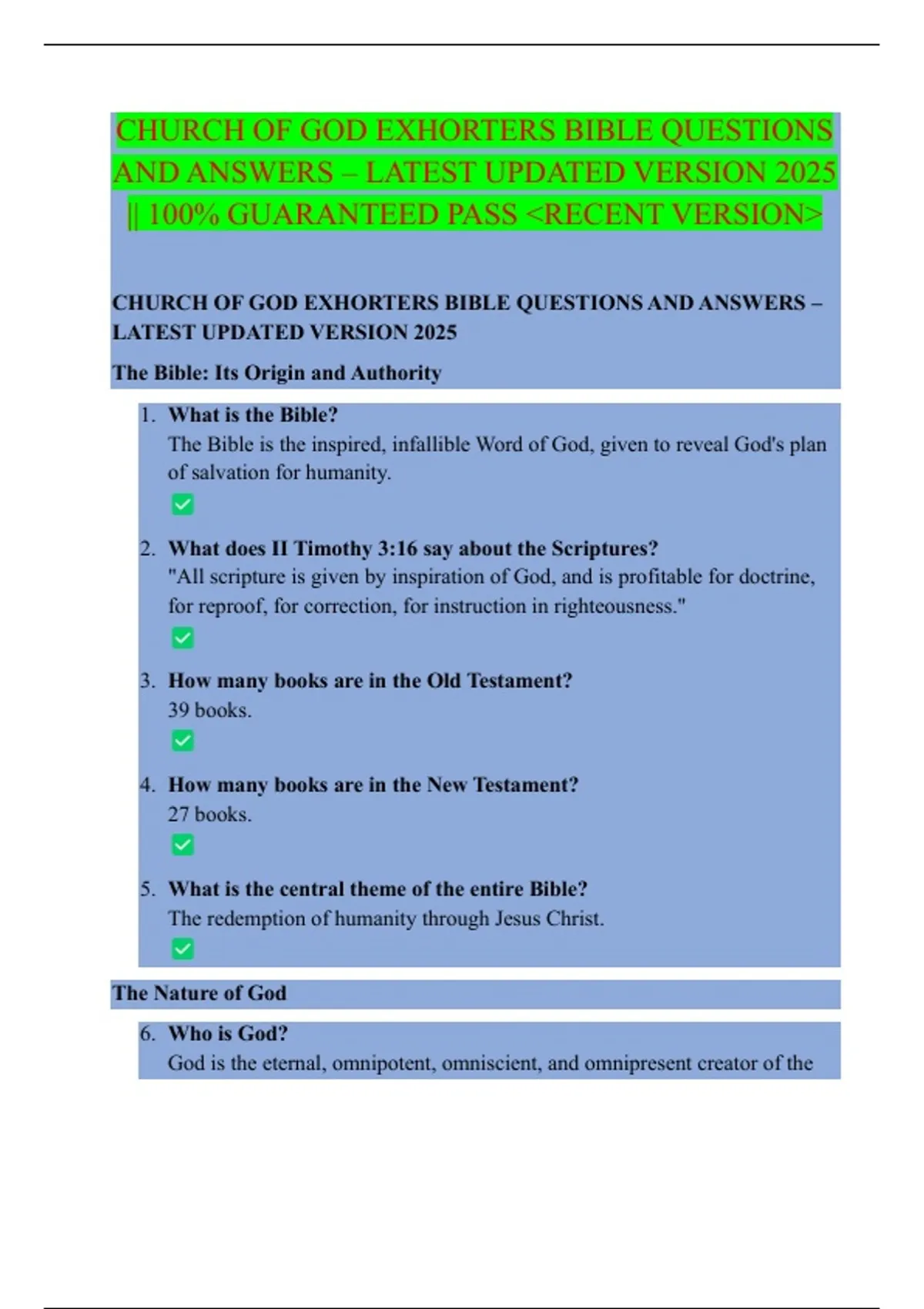 CHURCH OF GOD EXHORTERS BIBLE QUESTIONS AND ANSWERS – LATEST UPDATED VERSION 2025 || 100% GUARANTEED PASS <RECENT VERSION>

CHURCH OF GOD EXHORTERS BIBLE QUESTIONS AND ANSWERS – LATEST UPDATED VERSION 2025

The Bible: Its Origin and Authority

1. What is the Bible?
The Bible is the inspired, infallible Word of God, given to reveal God's plan of salvation for humanity.
✅

2. What does II Timothy 3:16 say about the Scriptures?
"All scripture is given by inspiration of God, and is profitable for doctrine, for reproof, for correction, for instruction in righteousness."
✅

3. How many books are in the Old Testament?
39 books.
✅

4. How many books are in the New Testament?
27 books.
✅

5. What is the central theme of the entire Bible?
The redemption of humanity through Jesus Christ.
✅

The Nature of God

6. Who is God?
God is the eternal, omnipotent, omniscient, and omnipresent creator of the